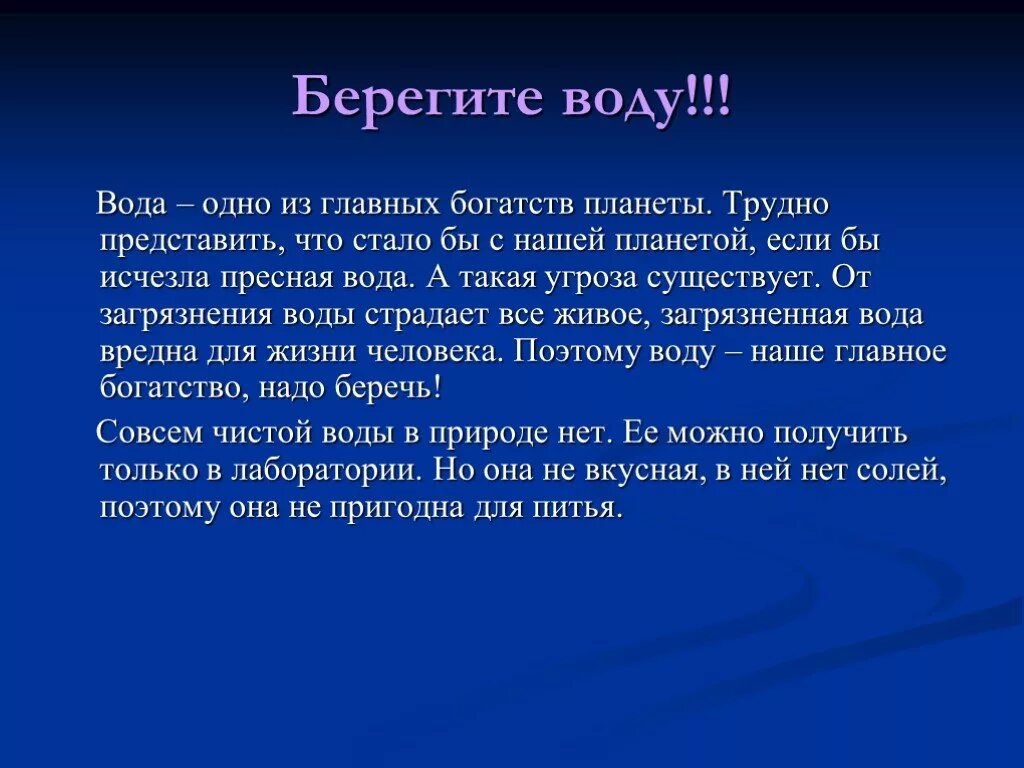 Берегите воду!!!

Вода – одно из главных богатств планеты. Трудно представить, что стало бы с нашей планетой, если бы исчезла пресная вода. А такая угроза существует. От загрязнения воды страдает все живое, загрязненная вода вредна для жизни человека. Поэтому воду – наше главное богатство, надо беречь!

Совсем чистой воды в природе нет. Ее можно получить только в лаборатории. Но она не вкусная, в ней нет солей, поэтому она не пригодна для питья.